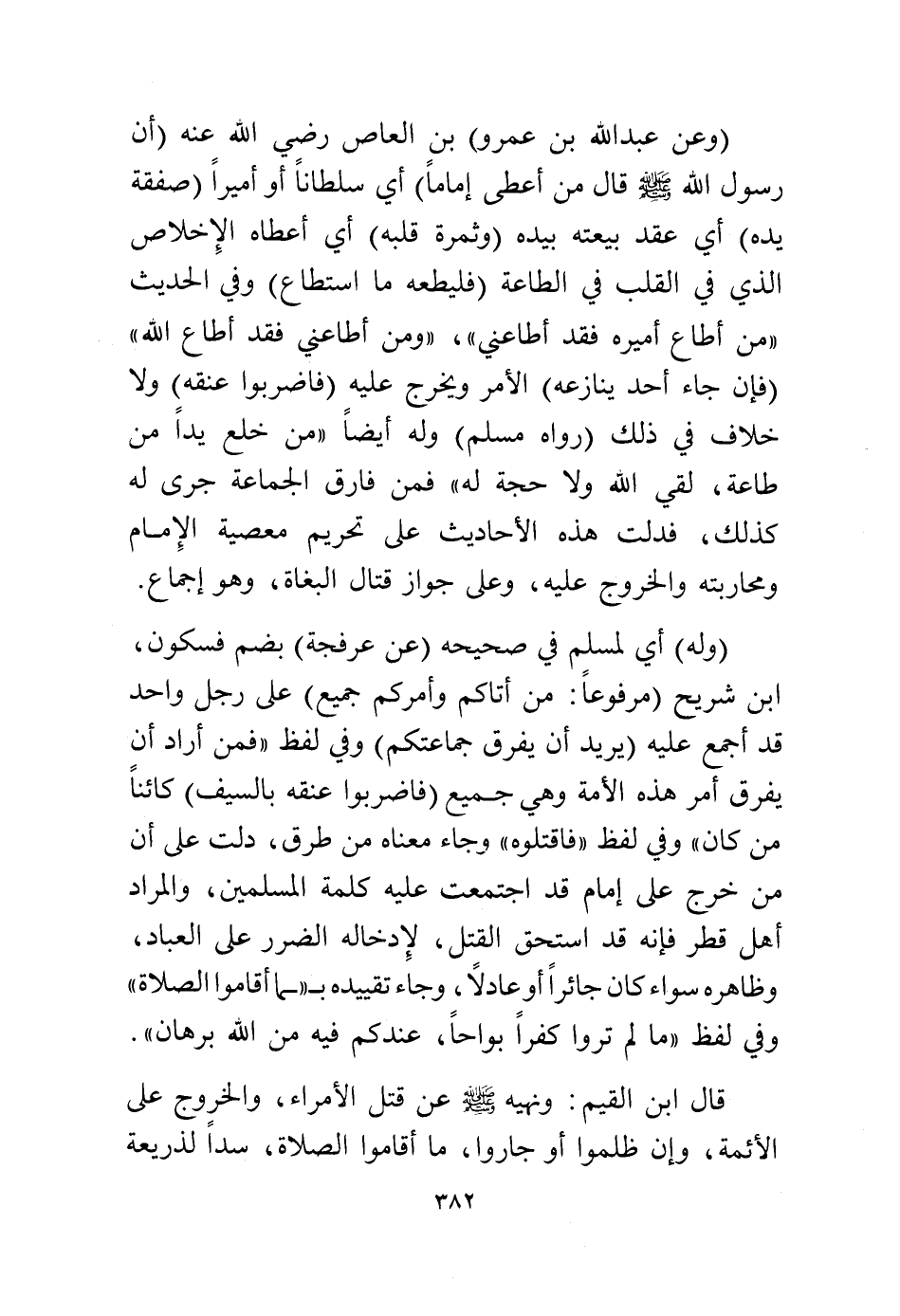 (وعن عبدالله بن عمرو) بن العاص رضي الله عنه (أن رسول الله ﷺ قال من أعطى إماماً) أي سلطاناً أو أميراً (صفقة يده) أي عقد بيعته بيده (وثمرة قلبه) أي أعطاه الإخلاص الذي في القلب في الطاعة (فليطعه ما استطاع) وفي الحديث «من أطاع أميره فقد أطاعني»، «ومن أطاعني فقد أطاع الله» (فإن جاء أحد ينازعه) الأمر ويخرج عليه (فاضربوا عنقه) ولا خلاف في ذلك (رواه مسلم) وله أيضاً «من خلع يداً من طاعة، لقي الله ولا حجة له» فمن فارق الجماعة جرى له كذلك، فدلت هذه الأحاديث على تحريم معصية الإمام ومحاربته والخروج عليه، وعلى جواز قتال البغاة، وهو إجماع.

(وله) أي لمسلم في صحيحه (عن عرفجة) بضم فسكون، ابن شريح (مرفوعاً: من أتاكم وأمركم جميع) على رجل واحد قد أجمع عليه (يريد أن يفرق جماعتكم) وفي لفظ «فمن أراد أن يفرق أمر هذه الأمة وهي جميع (فاضربوا عنقه بالسيف) كائناً من كان» وفي لفظ «فاقتلوه» وجاء معناه من طرق، دلت على أن من خرج على إمام قد اجتمعت عليه كلمة المسلمين، والمراد أهل قطر فإنه قد استحق القتل، لإدخاله الضرر على العباد، وظاهره سواء كان جائراً أو عادلاً، وجاء تقييده بـ«ما أقاموا الصلاة» وفي لفظ «ما لم تروا كفراً بواحاً، عندكم فيه من الله برهان».

قال ابن القيم: ونهيه ﷺ عن قتل الأمراء، والخروج على الأئمة، وإن ظلموا أو جاروا، ما أقاموا الصلاة، سداً لذريعة

٣٨٢